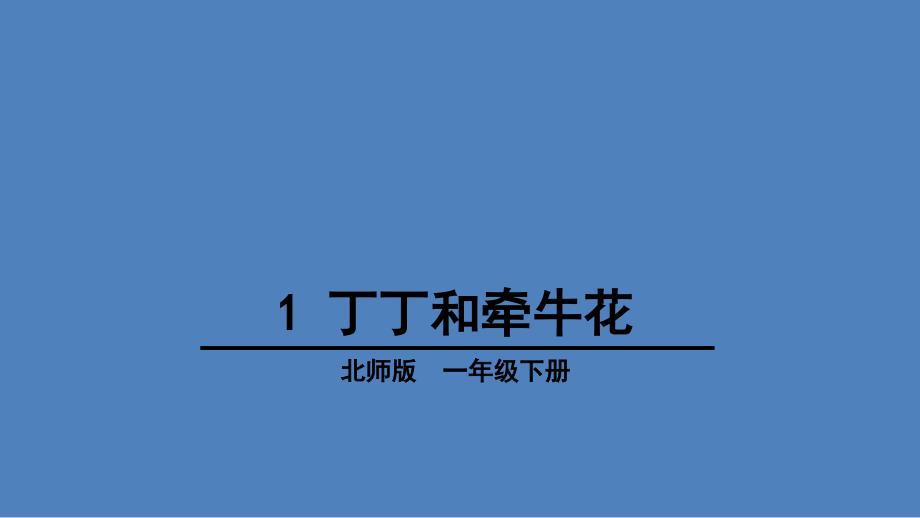 1 丁丁和牵牛花

北师版　一年级下册